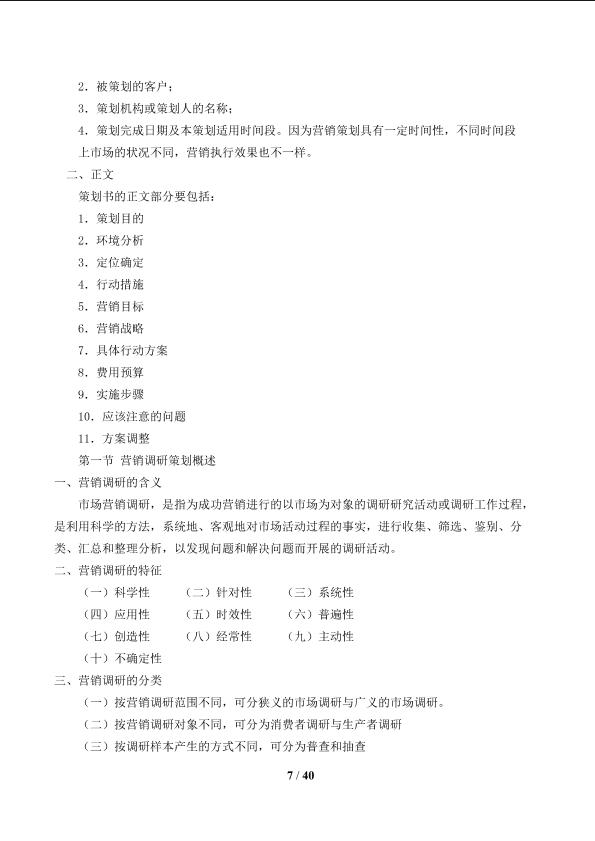 2．被策划的客户；

3．策划机构或策划人的名称；

4．策划完成日期及本策划适用时间段。因为营销策划具有一定时间性，不同时间段上市场的状况不同，营销执行效果也不一样。

二、正文

策划书的正文部分要包括：

1．策划目的

2．环境分析

3．定位确定

4．行动措施

5．营销目标

6．营销战略

7．具体行动方案

8．费用预算

9．实施步骤

10．应该注意的问题

11．方案调整

第一节 营销调研策划概述

一、营销调研的含义

市场营销调研，是指为成功营销进行的以市场为对象的调研研究活动或调研工作过程，是利用科学的方法，系统地、客观地对市场活动过程的事实，进行收集、筛选、鉴别、分类、汇总和整理分析，以发现问题和解决问题而开展的调研活动。

二、营销调研的特征

（一）科学性 （二）针对性 （三）系统性

（四）应用性 （五）时效性 （六）普遍性

（七）创造性 （八）经常性 （九）主动性

（十）不确定性

三、营销调研的分类

（一）按营销调研范围不同，可分狭义的市场调研与广义的市场调研。

（二）按营销调研对象不同，可分为消费者调研与生产者调研

（三）按调研样本产生的方式不同，可分为普查和抽查

7 / 40